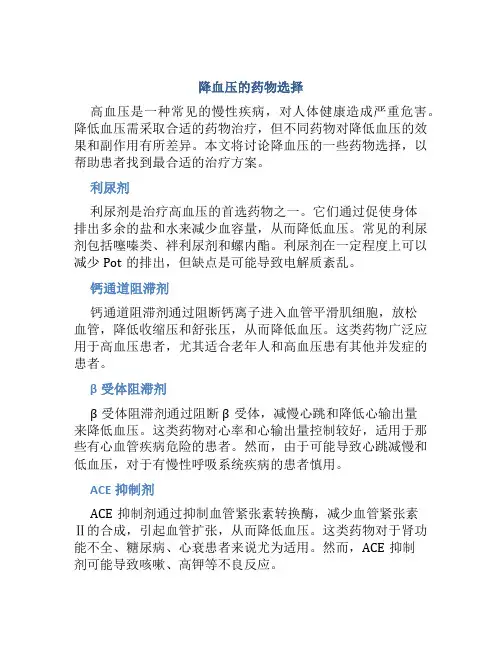 降血压的药物选择

高血压是一种常见的慢性疾病，对人体健康造成严重危害。降低血压需采取合适的药物治疗，但不同药物对降低血压的效果和副作用有所差异。本文将讨论降血压的一些药物选择，以帮助患者找到最合适的治疗方案。

利尿剂

利尿剂是治疗高血压的首选药物之一。它们通过促使身体排出多余的盐和水来减少血容量，从而降低血压。常见的利尿剂包括噻嗪类、袢利尿剂和螺内酯。利尿剂在一定程度上可以减少 Pot 的排出，但缺点是可能导致电解质紊乱。

钙通道阻滞剂

钙通道阻滞剂通过阻断钙离子进入血管平滑肌细胞，放松血管，降低收缩压和舒张压，从而降低血压。这类药物广泛应用于高血压患者，尤其适合老年人和高血压患有其他并发症的患者。

β 受体阻滞剂

β 受体阻滞剂通过阻断 β 受体，减慢心跳和降低心输出量来降低血压。这类药物对心率和心输出量控制较好，适用于那些有心血管疾病危险的患者。然而，由于可能导致心跳减慢和低血压，对于有慢性呼吸系统疾病的患者慎用。

ACE 抑制剂

ACE 抑制剂通过抑制血管紧张素转换酶，减少血管紧张素Ⅱ的合成，引起血管扩张，从而降低血压。这类药物对于肾功能不全、糖尿病、心衰患者来说尤为适用。然而，ACE 抑制剂可能导致咳嗽、高钾等不良反应。